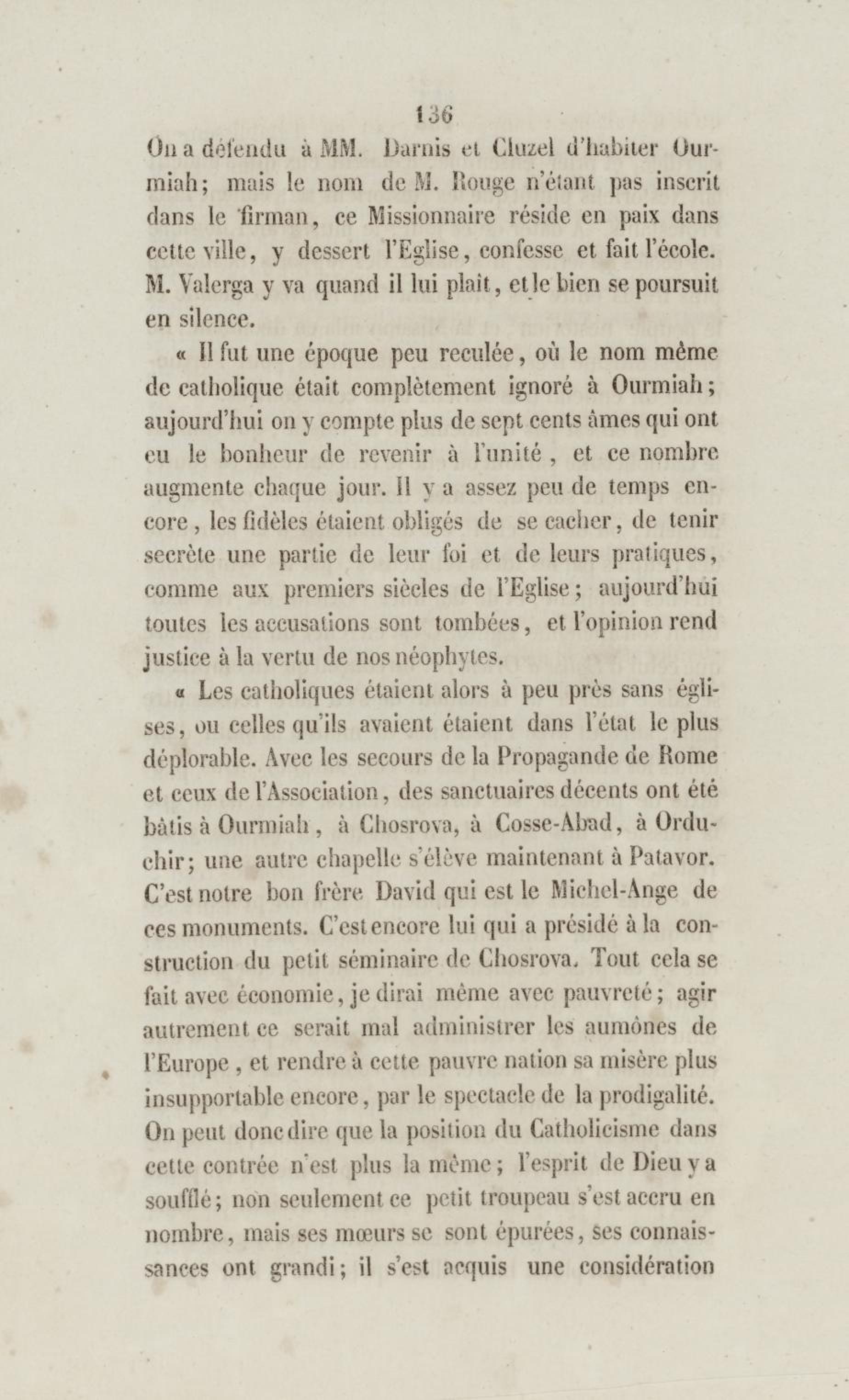 136

On a défendu à MM. Darnis et Cluzel d'habiter Ourmiah; mais le nom de M. Rouge n'étant pas inscrit dans le firman, ce Missionnaire réside en paix dans cette ville, y dessert l'Eglise, confesse et fait l'école. M. Valerga y va quand il lui plaît, et le bien se poursuit en silence.

« Il fut une époque peu reculée, où le nom même de catholique était complètement ignoré à Ourmiah; aujourd'hui on y compte plus de sept cents âmes qui ont eu le bonheur de revenir à l'unité, et ce nombre augmente chaque jour. Il y a assez peu de temps encore, les fidèles étaient obligés de se cacher, de tenir secrète une partie de leur foi et de leurs pratiques, comme aux premiers siècles de l'Eglise; aujourd'hui toutes les accusations sont tombées, et l'opinion rend justice à la vertu de nos néophytes.

« Les catholiques étaient alors à peu près sans églises, ou celles qu'ils avaient étaient dans l'état le plus déplorable. Avec les secours de la Propagande de Rome et ceux de l'Association, des sanctuaires décents ont été bâtis à Ourmiah, à Chosrova, à Cosse-Abad, à Orduchir; une autre chapelle s'élève maintenant à Patavor. C'est notre bon frère David qui est le Michel-Ange de ces monuments. C'est encore lui qui a présidé à la construction du petit séminaire de Chosrova. Tout cela se fait avec économie, je dirai même avec pauvreté; agir autrement ce serait mal administrer les aumônes de l'Europe, et rendre à cette pauvre nation sa misère plus insupportable encore, par le spectacle de la prodigalité. On peut donc dire que la position du Catholicisme dans cette contrée n'est plus la même; l'esprit de Dieu y a soufflé; non seulement ce petit troupeau s'est accru en nombre, mais ses mœurs se sont épurées, ses connaissances ont grandi; il s'est acquis une considération